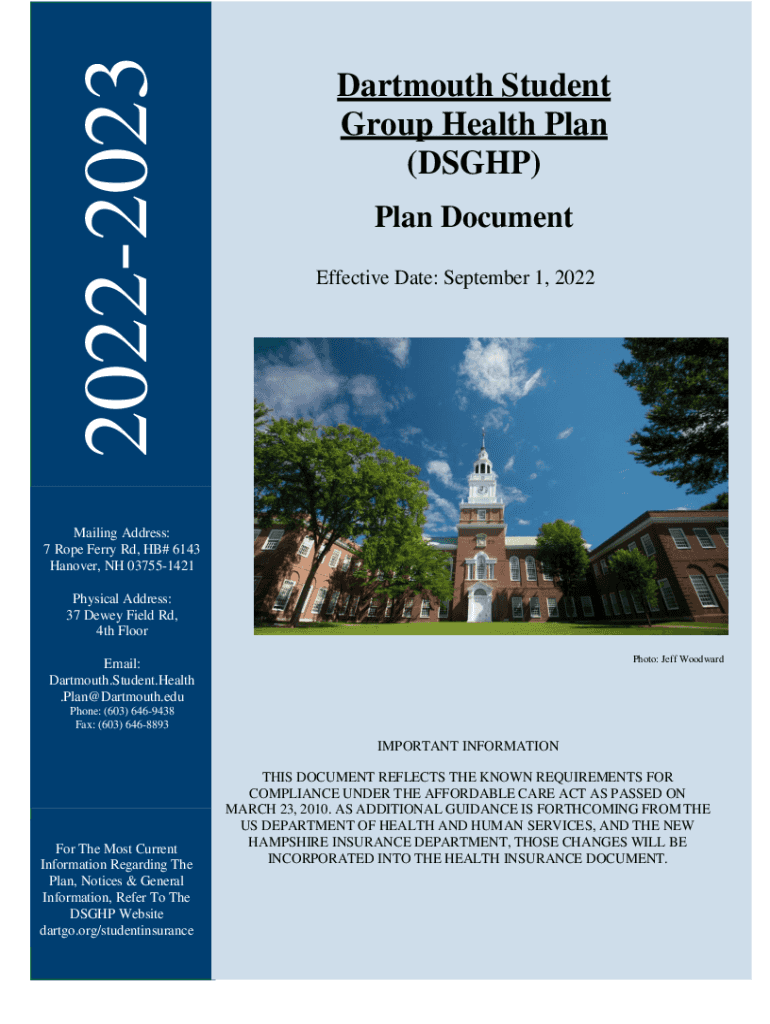 2022-2023

Mailing Address:
7 Rope Ferry Rd, HB# 6143
Hanover, NH 03755-1421

Physical Address:
37 Dewey Field Rd,
4th Floor

Email:
Dartmouth.Student.Health
.Plan@Dartmouth.edu
Phone: (603) 646-9438
Fax: (603) 646-8893

For The Most Current Information Regarding The Plan, Notices & General Information, Refer To The DSGHP Website
dartgo.org/studentinsurance

Dartmouth Student
Group Health Plan
(DSGHP)

Plan Document

Effective Date: September 1, 2022

Photo: Jeff Woodward

IMPORTANT INFORMATION

THIS DOCUMENT REFLECTS THE KNOWN REQUIREMENTS FOR COMPLIANCE UNDER THE AFFORDABLE CARE ACT AS PASSED ON MARCH 23, 2010. AS ADDITIONAL GUIDANCE IS FORTHCOMING FROM THE US DEPARTMENT OF HEALTH AND HUMAN SERVICES, AND THE NEW HAMPSHIRE INSURANCE DEPARTMENT, THOSE CHANGES WILL BE INCORPORATED INTO THE HEALTH INSURANCE DOCUMENT.